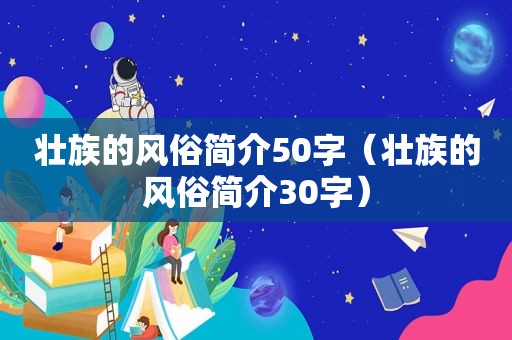 壮族的风俗简介50字（壮族的风俗简介30字）